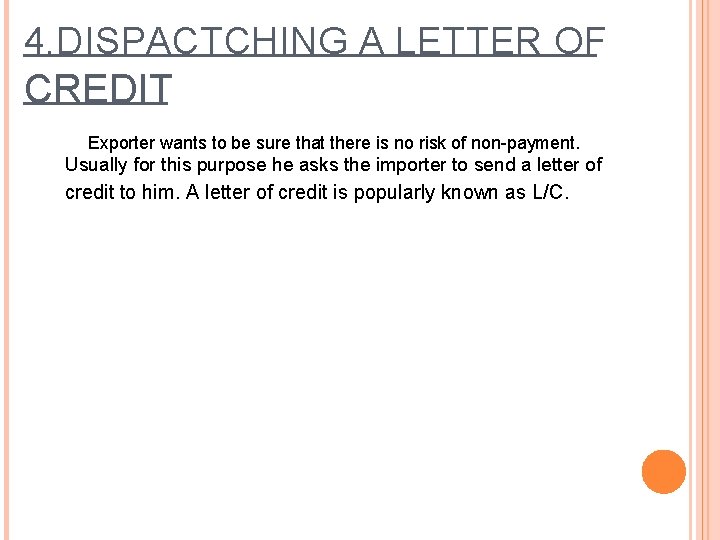 4.DISPACTCHING A LETTER OF CREDIT

Exporter wants to be sure that there is no risk of non-payment. Usually for this purpose he asks the importer to send a letter of credit to him. A letter of credit is popularly known as L/C.